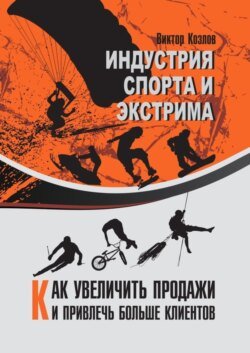 Виктор Козлов

ИНДУСТРИЯ СПОРТА И ЭКСТРИМА

КАК УВЕЛИЧИТЬ ПРОДАЖИ И ПРИВЛЕЧЬ БОЛЬШЕ КЛИЕНТОВ